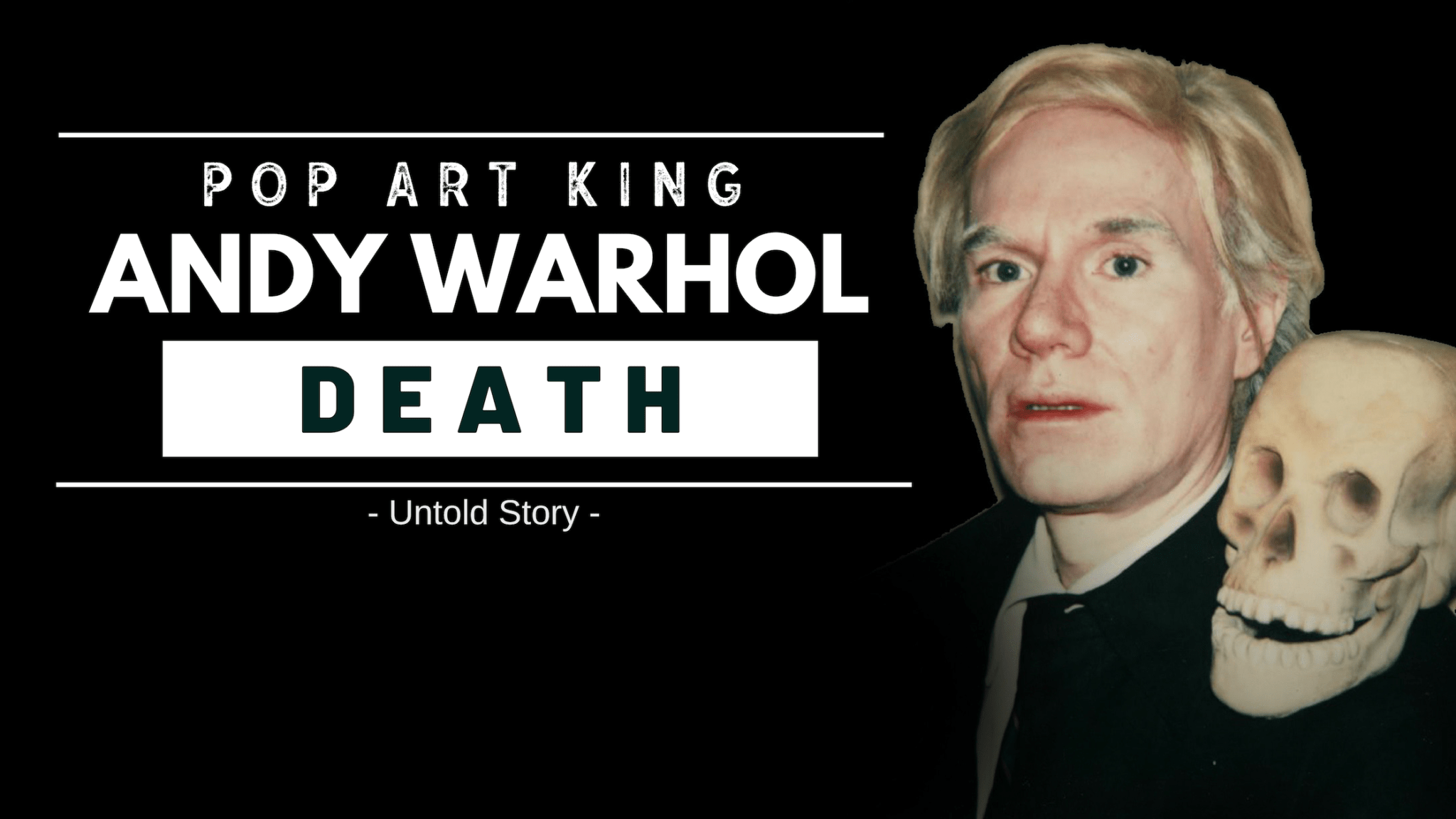 POP ART KING
ANDY WARHOL
DEATH
- Untold Story -